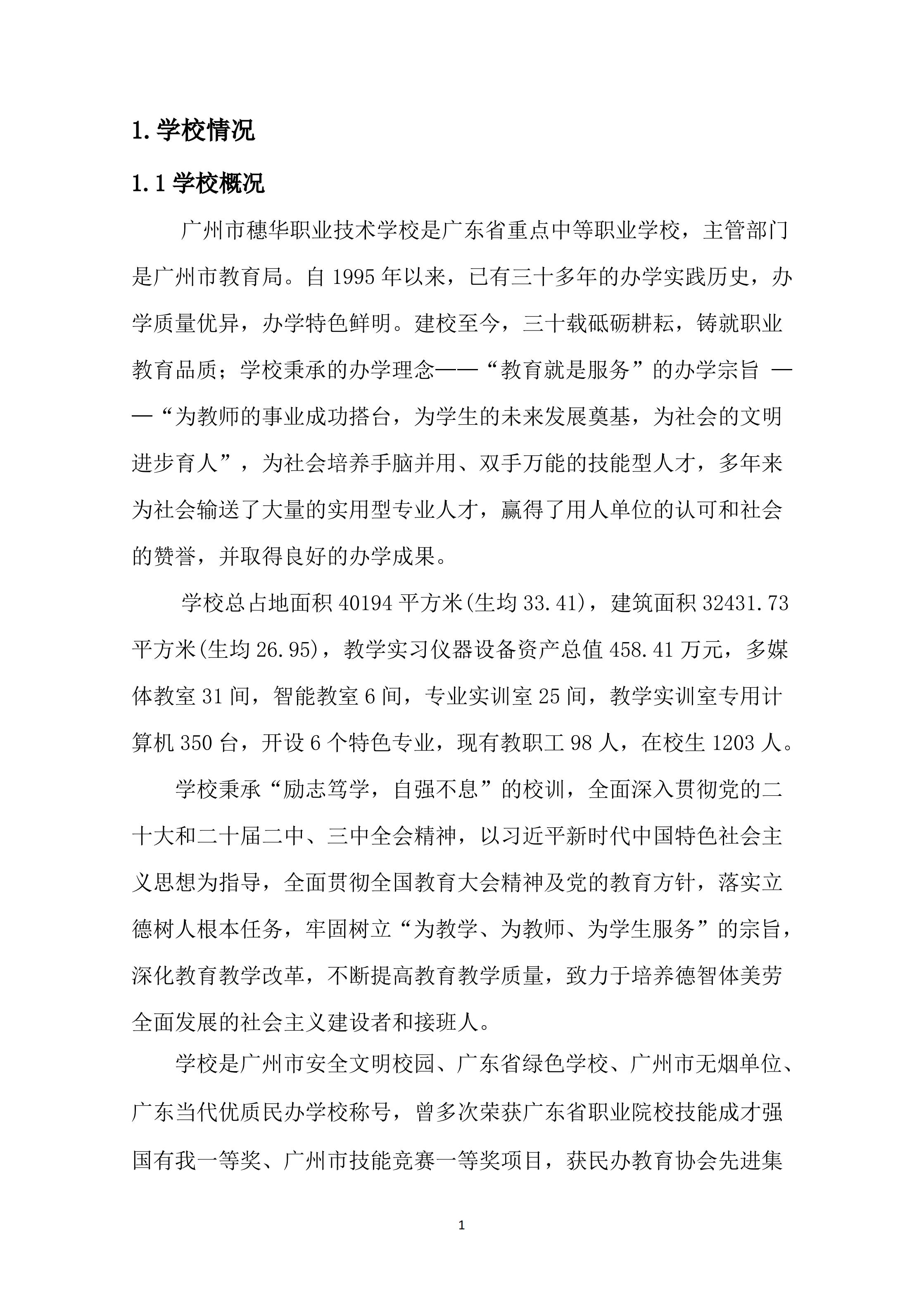 1. 学校情况

1.1 学校概况

广州市穗华职业技术学校是广东省重点中等职业学校，主管部门是广州市教育局。自 1995 年以来，已有三十多年的办学实践历史，办学质量优异，办学特色鲜明。建校至今，三十载砥砺耕耘，铸就职业教育品质；学校秉承的办学理念——“教育就是服务”的办学宗旨 ——“为教师的事业成功搭台，为学生的未来发展奠基，为社会的文明进步育人”，为社会培养手脑并用、双手万能的技能型人才，多年来为社会输送了大量的实用型专业人才，赢得了用人单位的认可和社会的赞誉，并取得良好的办学成果。

学校总占地面积 40194 平方米(生均 33.41)，建筑面积 32431.73 平方米(生均 26.95)，教学实习仪器设备资产总值 458.41 万元，多媒体教室 31 间，智能教室 6 间，专业实训室 25 间，教学实训室专用计算机 350 台，开设 6 个特色专业，现有教职工 98 人，在校生 1203 人。

学校秉承“励志笃学，自强不息”的校训，全面深入贯彻党的二十大和二十届二中、三中全会精神，以习近平新时代中国特色社会主义思想为指导，全面贯彻全国教育大会精神及党的教育方针，落实立德树人根本任务，牢固树立“为教学、为教师、为学生服务”的宗旨，深化教育教学改革，不断提高教育教学质量，致力于培养德智体美劳全面发展的社会主义建设者和接班人。

学校是广州市安全文明校园、广东省绿色学校、广州市无烟单位、广东当代优质民办学校称号，曾多次荣获广东省职业院校技能成才强国有我一等奖、广州市技能竞赛一等奖项目，获民办教育协会先进集

1